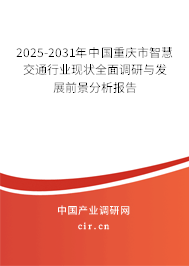 2025-2031年中国重庆市智慧交通行业现状全面调研与发展前景分析报告

中国产业调研网

cir.cn